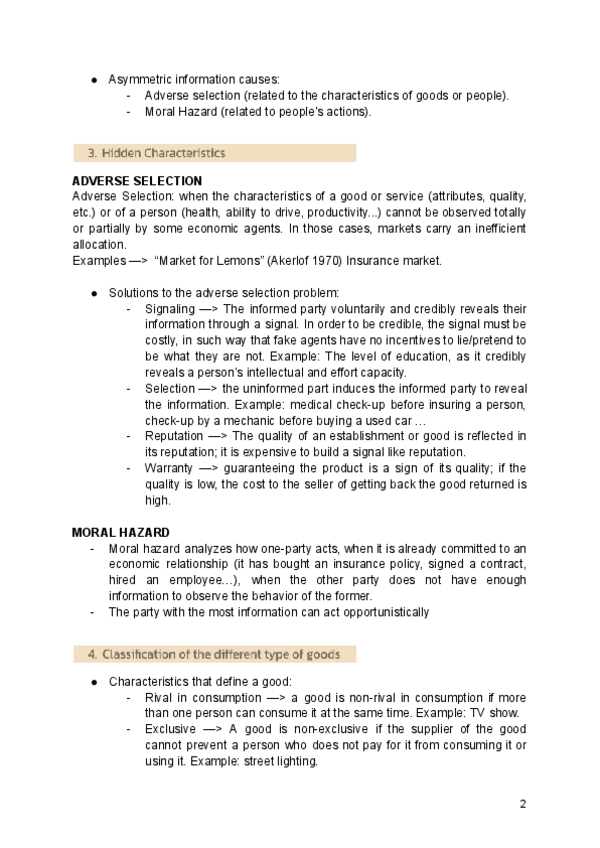 ● Asymmetric information causes:
- Adverse selection (related to the characteristics of goods or people).
- Moral Hazard (related to people's actions).

3. Hidden Characteristics

ADVERSE SELECTION
Adverse Selection: when the characteristics of a good or service (attributes, quality, etc.) or of a person (health, ability to drive, productivity...) cannot be observed totally or partially by some economic agents. In those cases, markets carry an inefficient allocation.
Examples —> "Market for Lemons" (Akerlof 1970) Insurance market.

● Solutions to the adverse selection problem:
- Signaling —> The informed party voluntarily and credibly reveals their information through a signal. In order to be credible, the signal must be costly, in such way that fake agents have no incentives to lie/pretend to be what they are not. Example: The level of education, as it credibly reveals a person's intellectual and effort capacity.
- Selection —> the uninformed part induces the informed party to reveal the information. Example: medical check-up before insuring a person, check-up by a mechanic before buying a used car ...
- Reputation —> The quality of an establishment or good is reflected in its reputation; it is expensive to build a signal like reputation.
- Warranty —> guaranteeing the product is a sign of its quality; if the quality is low, the cost to the seller of getting back the good returned is high.

MORAL HAZARD
- Moral hazard analyzes how one-party acts, when it is already committed to an economic relationship (it has bought an insurance policy, signed a contract, hired an employee...), when the other party does not have enough information to observe the behavior of the former.
- The party with the most information can act opportunistically

4. Classification of the different type of goods

● Characteristics that define a good:
- Rival in consumption —> a good is non-rival in consumption if more than one person can consume it at the same time. Example: TV show.
- Exclusive —> A good is non-exclusive if the supplier of the good cannot prevent a person who does not pay for it from consuming it or using it. Example: street lighting.

2